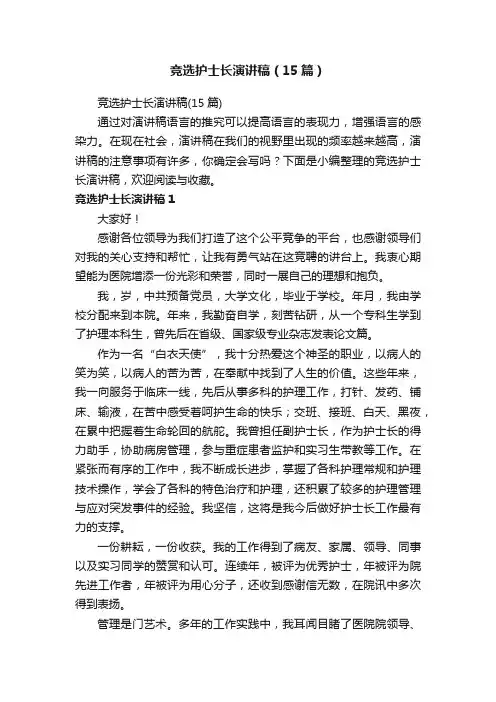 竞选护士长演讲稿（15篇）

竞选护士长演讲稿(15篇)

通过对演讲稿语言的推究可以提高语言的表现力，增强语言的感染力。在现在社会，演讲稿在我们的视野里出现的频率越来越高，演讲稿的注意事项有许多，你确定会写吗？下面是小编整理的竞选护士长演讲稿，欢迎阅读与收藏。

竞选护士长演讲稿1

大家好！

感谢各位领导为我们打造了这个公平竞争的平台，也感谢领导们对我的关心支持和帮忙，让我有勇气站在这竞聘的讲台上。我衷心期望能为医院增添一份光彩和荣誉，同时一展自己的理想和抱负。

我，岁，中共预备党员，大学文化，毕业于学校。年月，我由学校分配来到本院。年来，我勤奋自学，刻苦钻研，从一个专科生学到了护理本科生，曾先后在省级、国家级专业杂志发表论文篇。

作为一名“白衣天使”，我十分热爱这个神圣的职业，以病人的笑为笑，以病人的苦为苦，在奉献中找到了人生的价值。这些年来，我一向服务于临床一线，先后从事多科的护理工作，打针、发药、铺床、输液，在苦中感受着呵护生命的快乐；交班、接班、白天、黑夜，在累中把握着生命轮回的航舵。我曾担任副护士长，作为护士长的得力助手，协助病房管理，参与重症患者监护和实习生带教等工作。在紧张而有序的工作中，我不断成长进步，掌握了各科护理常规和护理技术操作，学会了各科的特色治疗和护理，还积累了较多的护理管理与应对突发事件的经验。我坚信，这将是我今后做好护士长工作最有力的支撑。

一份耕耘，一份收获。我的工作得到了病友、家属、领导、同事以及实习同学的赞赏和认可。连续年，被评为优秀护士，年被评为院先进工作者，年被评为用心分子，还收到感谢信无数，在院讯中多次得到表扬。

管理是门艺术。多年的工作实践中，我耳闻目睹了医院院领导、